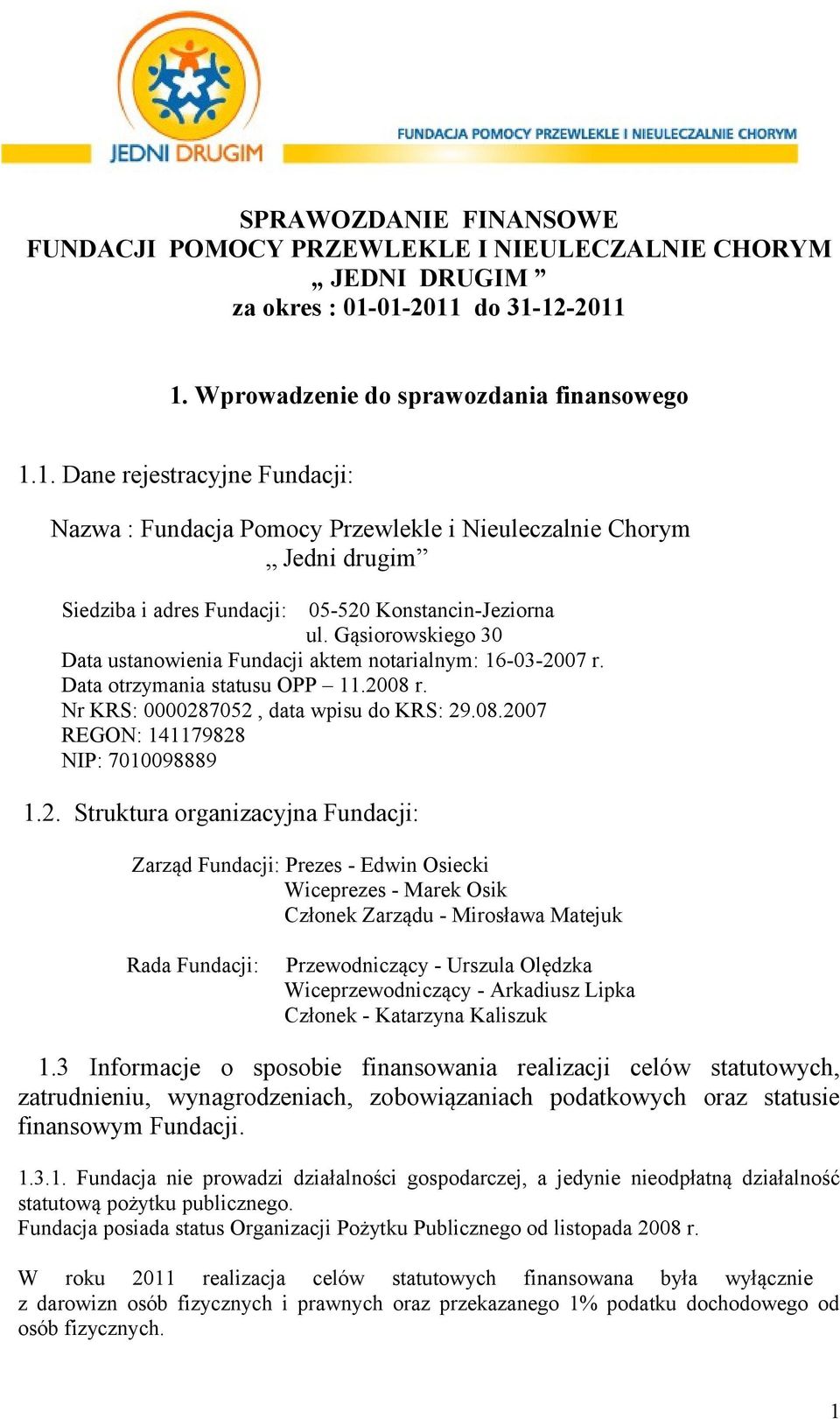 JEDNI DRUGIM

FUNDACJA POMOCY PRZEWLEKLE I NIEULECZALNIE CHORYM

SPRAWOZDANIE FINANSOWE
FUNDACJI POMOCY PRZEWLEKLE I NIEULECZALNIE CHORYM
„ JEDNI DRUGIM ”
za okres : 01-01-2011 do 31-12-2011

1. Wprowadzenie do sprawozdania finansowego

1.1. Dane rejestracyjne Fundacji:

Nazwa : Fundacja Pomocy Przewlekle i Nieuleczalnie Chorym „ Jedni drugim”

Siedziba i adres Fundacji: 05-520 Konstancin-Jeziorna
ul. Gąsiorowskiego 30
Data ustanowienia Fundacji aktem notarialnym: 16-03-2007 r.
Data otrzymania statusu OPP – 11.2008 r.
Nr KRS: 0000287052 , data wpisu do KRS: 29.08.2007
REGON: 141179828
NIP: 7010098889

1.2. Struktura organizacyjna Fundacji:

Zarząd Fundacji: Prezes - Edwin Osiecki
Wiceprezes - Marek Osik
Członek Zarządu - Mirosława Matejuk

Rada Fundacji: Przewodniczący - Urszula Olędzka
Wiceprzewodniczący - Arkadiusz Lipka
Członek - Katarzyna Kaliszuk

1.3 Informacje o sposobie finansowania realizacji celów statutowych, zatrudnieniu, wynagrodzeniach, zobowiązaniach podatkowych oraz statusie finansowym Fundacji.

1.3.1. Fundacja nie prowadzi działalności gospodarczej, a jedynie nieodpłatną działalność statutową pożytku publicznego.
Fundacja posiada status Organizacji Pożytku Publicznego od listopada 2008 r.

W roku 2011 realizacja celów statutowych finansowana była wyłącznie z darowizn osób fizycznych i prawnych oraz przekazanego 1% podatku dochodowego od osób fizycznych.

1